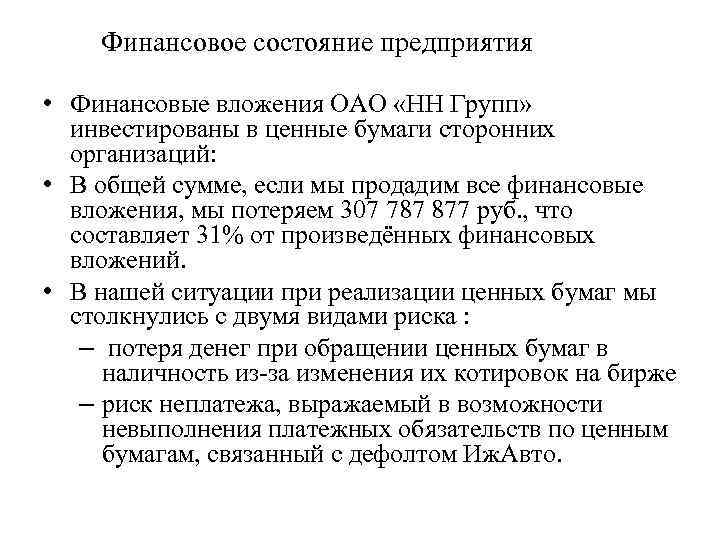 Финансовое состояние предприятия

• Финансовые вложения ОАО «НН Групп» инвестированы в ценные бумаги сторонних организаций:
• В общей сумме, если мы продадим все финансовые вложения, мы потеряем 307 787 877 руб., что составляет 31% от произведённых финансовых вложений.
• В нашей ситуации при реализации ценных бумаг мы столкнулись с двумя видами риска :
– потеря денег при обращении ценных бумаг в наличность из-за изменения их котировок на бирже
– риск неплатежа, выражаемый в возможности невыполнения платежных обязательств по ценным бумагам, связанный с дефолтом ИжАвто.